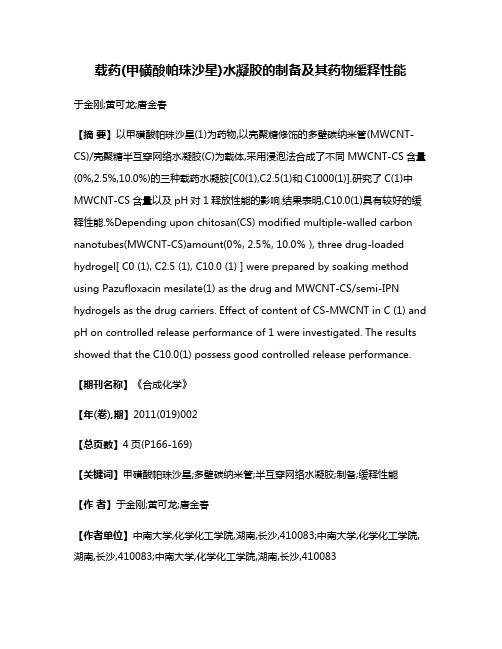 载药(甲磺酸帕珠沙星)水凝胶的制备及其药物缓释性能

于金刚;黄可龙;唐金春

【摘 要】以甲磺酸帕珠沙星(1)为药物,以壳聚糖修饰的多壁碳纳米管(MWCNT-CS)/壳聚糖半互穿网络水凝胶(C)为载体,采用浸泡法合成了不同 MWCNT-CS 含量(0%,2.5%,10.0%)的三种载药水凝胶[C0(1),C2.5(1)和 C1000(1)].研究了 C(1)中 MWCNT-CS 含量以及 pH 对 1 释放性能的影响.结果表明,C10.0(1)具有较好的缓释性能.%Depending upon chitosan(CS) modified multiple-walled carbon nanotubes(MWCNT-CS)amount(0%, 2.5%, 10.0% ), three drug-loaded hydrogel[ C0 (1), C2.5 (1), C10.0 (1) ] were prepared by soaking method using Pazufloxacin mesilate(1) as the drug and MWCNT-CS/semi-IPN hydrogels as the drug carriers. Effect of content of CS-MWCNT in C (1) and pH on controlled release performance of 1 were investigated. The results showed that the C10.0(1) possess good controlled release performance.

【期刊名称】《合成化学》

【年(卷),期】2011(019)002

【总页数】4 页(P166-169)

【关键词】甲磺酸帕珠沙星;多壁碳纳米管;半互穿网络水凝胶;制备;缓释性能

【作 者】于金刚;黄可龙;唐金春

【作者单位】中南大学,化学化工学院,湖南,长沙,410083;中南大学,化学化工学院,湖南,长沙,410083;中南大学,化学化工学院,湖南,长沙,410083